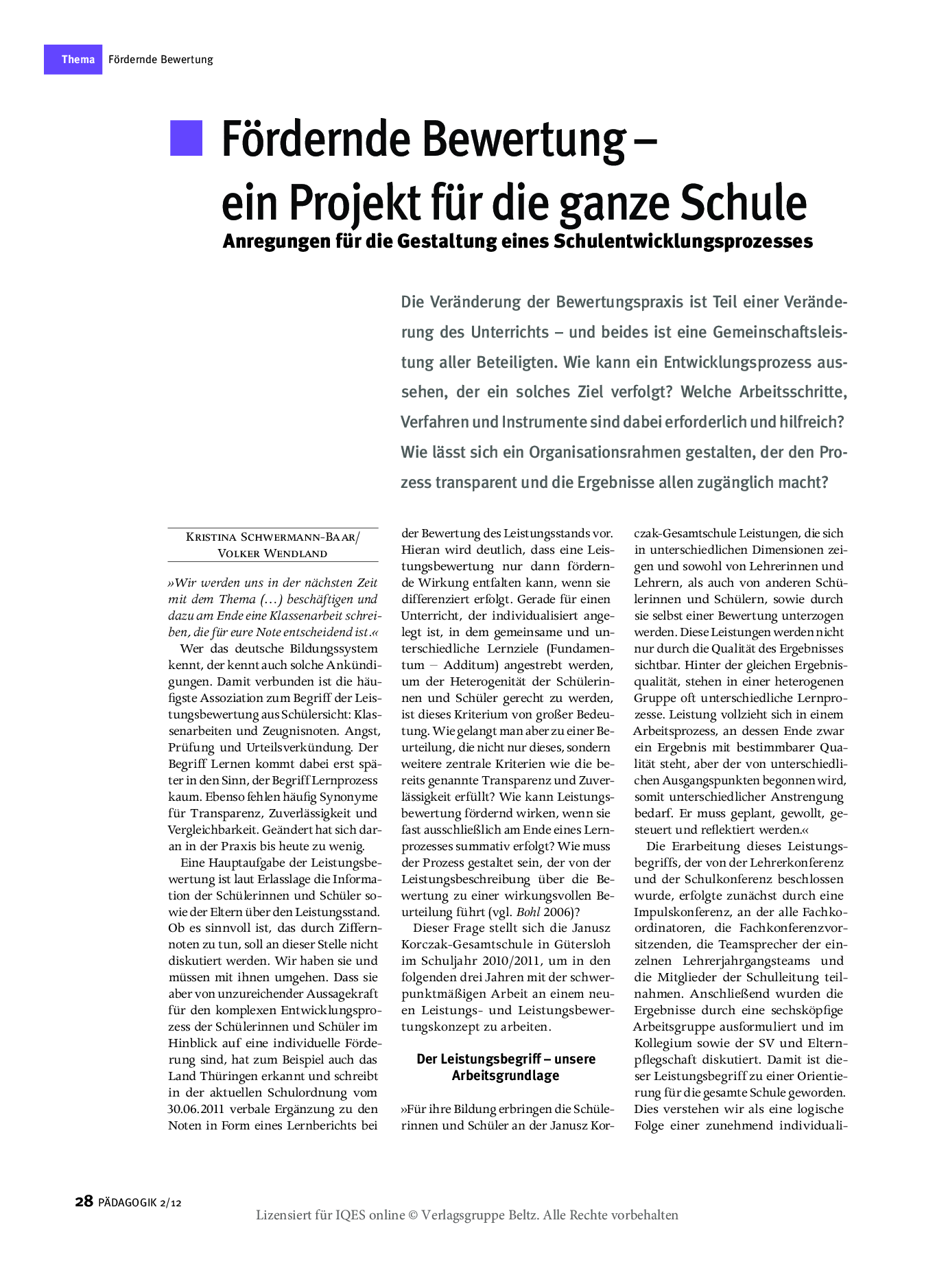 Thema Fördernde Bewertung

Fördernde Bewertung – ein Projekt für die ganze Schule

Anregungen für die Gestaltung eines Schulentwicklungsprozesses

Die Veränderung der Bewertungspraxis ist Teil einer Veränderung des Unterrichts – und beides ist eine Gemeinschaftsleistung aller Beteiligten. Wie kann ein Entwicklungsprozess aussehen, der ein solches Ziel verfolgt? Welche Arbeitsschritte, Verfahren und Instrumente sind dabei erforderlich und hilfreich? Wie lässt sich ein Organisationsrahmen gestalten, der den Prozess transparent und die Ergebnisse allen zugänglich macht?

Kristina Schwermann-Baar/ Volker Wendland

»Wir werden uns in der nächsten Zeit mit dem Thema (…) beschäftigen und dazu am Ende eine Klassenarbeit schreiben, die für eure Note entscheidend ist.«

Wer das deutsche Bildungssystem kennt, der kennt auch solche Ankündigungen. Damit verbunden ist die häufigste Assoziation zum Begriff der Leistungsbewertung aus Schülersicht: Klassenarbeiten und Zeugnisnoten. Angst, Prüfung und Urteilsverkündung. Der Begriff Lernen kommt dabei erst später in den Sinn, der Begriff Lernprozess kaum. Ebenso fehlen häufig Synonyme für Transparenz, Zuverlässigkeit und Vergleichbarkeit. Geändert hat sich daran in der Praxis bis heute zu wenig.

Eine Hauptaufgabe der Leistungsbewertung ist laut Erlasslage die Information der Schülerinnen und Schüler sowie der Eltern über den Leistungsstand. Ob es sinnvoll ist, das durch Ziffernnoten zu tun, soll an dieser Stelle nicht diskutiert werden. Wir haben sie und müssen mit ihnen umgehen. Dass sie aber von unzureichender Aussagekraft für den komplexen Entwicklungsprozess der Schülerinnen und Schüler im Hinblick auf eine individuelle Förderung sind, hat zum Beispiel auch das Land Thüringen erkannt und schreibt in der aktuellen Schulordnung vom 30.06.2011 verbale Ergänzung zu den Noten in Form eines Lernberichts bei der Bewertung des Leistungsstands vor. Hieran wird deutlich, dass eine Leistungsbewertung nur dann fördernde Wirkung entfalten kann, wenn sie differenziert erfolgt. Gerade für einen Unterricht, der individualisiert angelegt ist, in dem gemeinsame und unterschiedliche Lernziele (Fundamentum – Additum) angestrebt werden, um der Heterogenität der Schülerinnen und Schüler gerecht zu werden, ist dieses Kriterium von großer Bedeutung. Wie gelangt man aber zu einer Beurteilung, die nicht nur dieses, sondern weitere zentrale Kriterien wie die bereits genannte Transparenz und Zuverlässigkeit erfüllt? Wie kann Leistungsbewertung fördernd wirken, wenn sie fast ausschließlich am Ende eines Lernprozesses summativ erfolgt? Wie muss der Prozess gestaltet sein, der von der Leistungsbeschreibung über die Bewertung zu einer wirkungsvollen Beurteilung führt (vgl. Bohl 2006)?

Dieser Frage stellt sich die Janusz Korczak-Gesamtschule in Gütersloh im Schuljahr 2010/2011, um in den folgenden drei Jahren mit der schwerpunktmäßigen Arbeit an einem neuen Leistungs- und Leistungsbewertungskonzept zu arbeiten.

Der Leistungsbegriff – unsere Arbeitsgrundlage

»Für ihre Bildung erbringen die Schülerinnen und Schüler an der Janusz Korczak-Gesamtschule Leistungen, die sich in unterschiedlichen Dimensionen zeigen und sowohl von Lehrerinnen und Lehrern, als auch von anderen Schülerinnen und Schülern, sowie durch sie selbst einer Bewertung unterzogen werden. Diese Leistungen werden nicht nur durch die Qualität des Ergebnisses sichtbar. Hinter der gleichen Ergebnisqualität, stehen in einer heterogenen Gruppe oft unterschiedliche Lernprozesse. Leistung vollzieht sich in einem Arbeitsprozess, an dessen Ende zwar ein Ergebnis mit bestimmbarer Qualität steht, aber der von unterschiedlichen Ausgangspunkten begonnen wird, somit unterschiedlicher Anstrengung bedarf. Er muss geplant, gewollt, gesteuert und reflektiert werden.«

Die Erarbeitung dieses Leistungsbegriffs, der von der Lehrerkonferenz und der Schulkonferenz beschlossen wurde, erfolgte zunächst durch eine Impulskonferenz, an der alle Fachkoordinatoren, die Fachkonferenzvorsitzenden, die Teamsprecher der einzelnen Lehrerjahrgangsteams und die Mitglieder der Schulleitung teilnahmen. Anschließend wurden die Ergebnisse durch eine sechsköpfige Arbeitsgruppe ausformuliert und im Kollegium sowie der SV und Elternpflegschaft diskutiert. Damit ist dieser Leistungsbegriff zu einer Orientierung für die gesamte Schule geworden. Dies verstehen wir als eine logische Folge einer zunehmend individuali-

28 PÄDAGOGIK 2/12

Lizensiert für IQES online © Verlagsgruppe Beltz. Alle Rechte vorbehalten